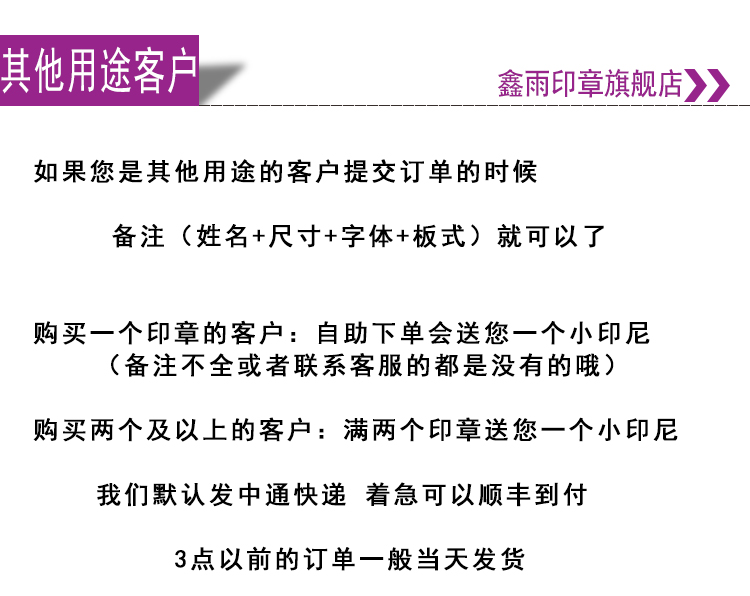 其他用途客户

鑫雨印章旗舰店

如果您是其他用途的客户提交订单的时候

备注（姓名+尺寸+字体+板式）就可以了

购买一个印章的客户：自助下单会送您一个小印尼
（备注不全或者联系客服的都是没有的哦）

购买两个及以上的客户：满两个印章送您一个小印尼

我们默认发中通快递 着急可以顺丰到付

3点以前的订单一般当天发货